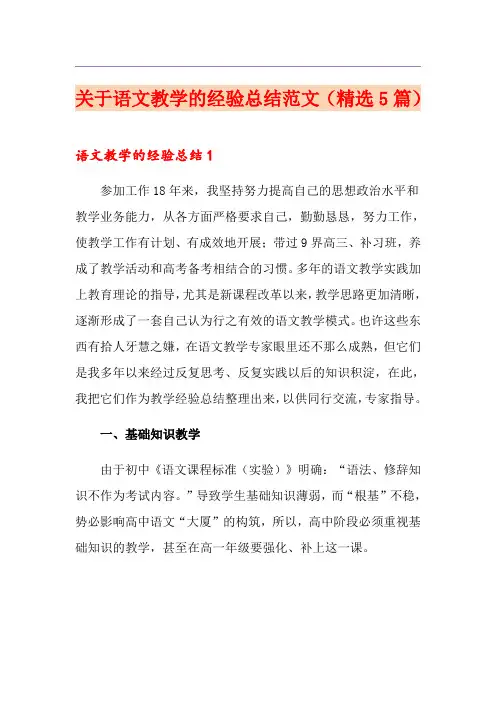 关于语文教学的经验总结范文（精选5篇）

语文教学的经验总结1

参加工作18年来，我坚持努力提高自己的思想政治水平和教学业务能力，从各方面严格要求自己，勤勤恳恳，努力工作，使教学工作有计划、有成效地开展；带过9界高三、补习班，养成了教学活动和高考备考相结合的习惯。多年的语文教学实践加上教育理论的指导，尤其是新课程改革以来，教学思路更加清晰，逐渐形成了一套自己认为行之有效的语文教学模式。也许这些东西有拾人牙慧之嫌，在语文教学专家眼里还不那么成熟，但它们是我多年以来经过反复思考、反复实践以后的知识积淀，在此，我把它们作为教学经验总结整理出来，以供同行交流，专家指导。

一、基础知识教学

由于初中《语文课程标准（实验）》明确：“语法、修辞知识不作为考试内容。”导致学生基础知识薄弱，而“根基”不稳，势必影响高中语文“大厦”的构筑，所以，高中阶段必须重视基础知识的教学，甚至在高一年级要强化、补上这一课。